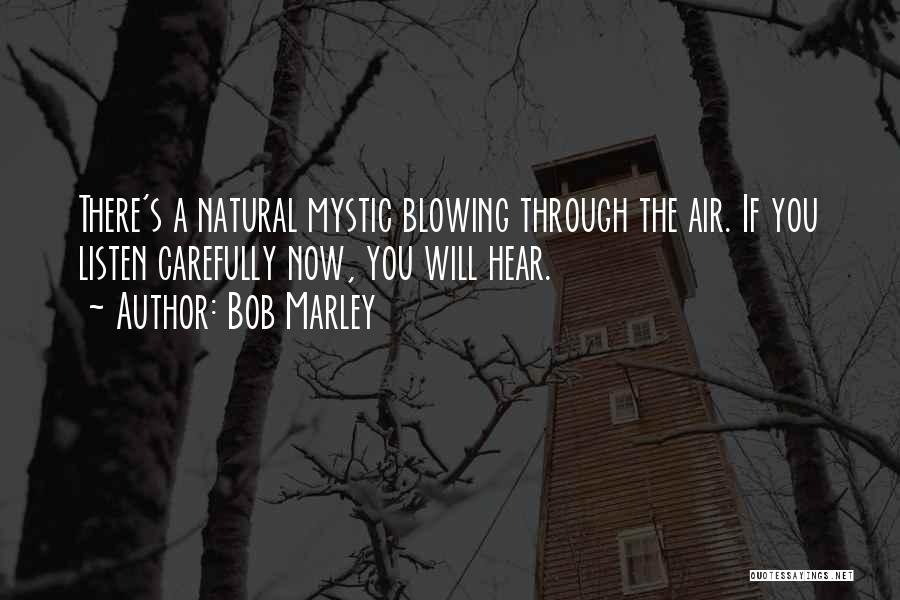 There's a natural mystic blowing through the air. If you listen carefully now, you will hear.
~ Author: Bob Marley

QUOTESSAYINGS.NET